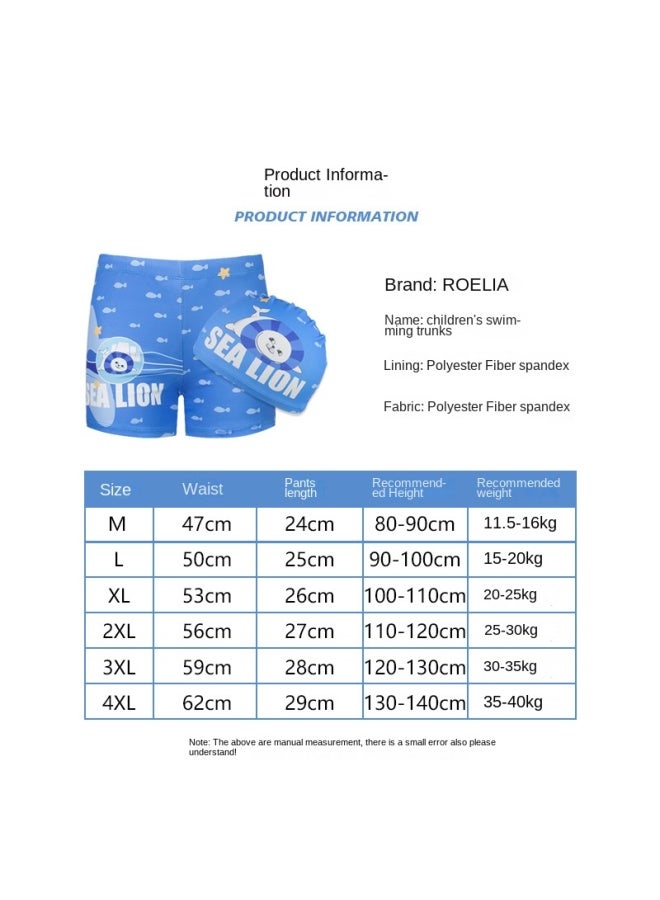 Product Information

PRODUCT INFORMATION

SEA LION

SEA LION

Brand: ROELIA

Name: children's swimming trunks

Lining: Polyester Fiber spandex

Fabric: Polyester Fiber spandex

| Size | Waist | Pants length | Recommended Height | Recommended weight |
|---|---|---|---|---|
| M | 47cm | 24cm | 80-90cm | 11.5-16kg |
| L | 50cm | 25cm | 90-100cm | 15-20kg |
| XL | 53cm | 26cm | 100-110cm | 20-25kg |
| 2XL | 56cm | 27cm | 110-120cm | 25-30kg |
| 3XL | 59cm | 28cm | 120-130cm | 30-35kg |
| 4XL | 62cm | 29cm | 130-140cm | 35-40kg |

Note: The above are manual measurement, there is a small error also please understand!